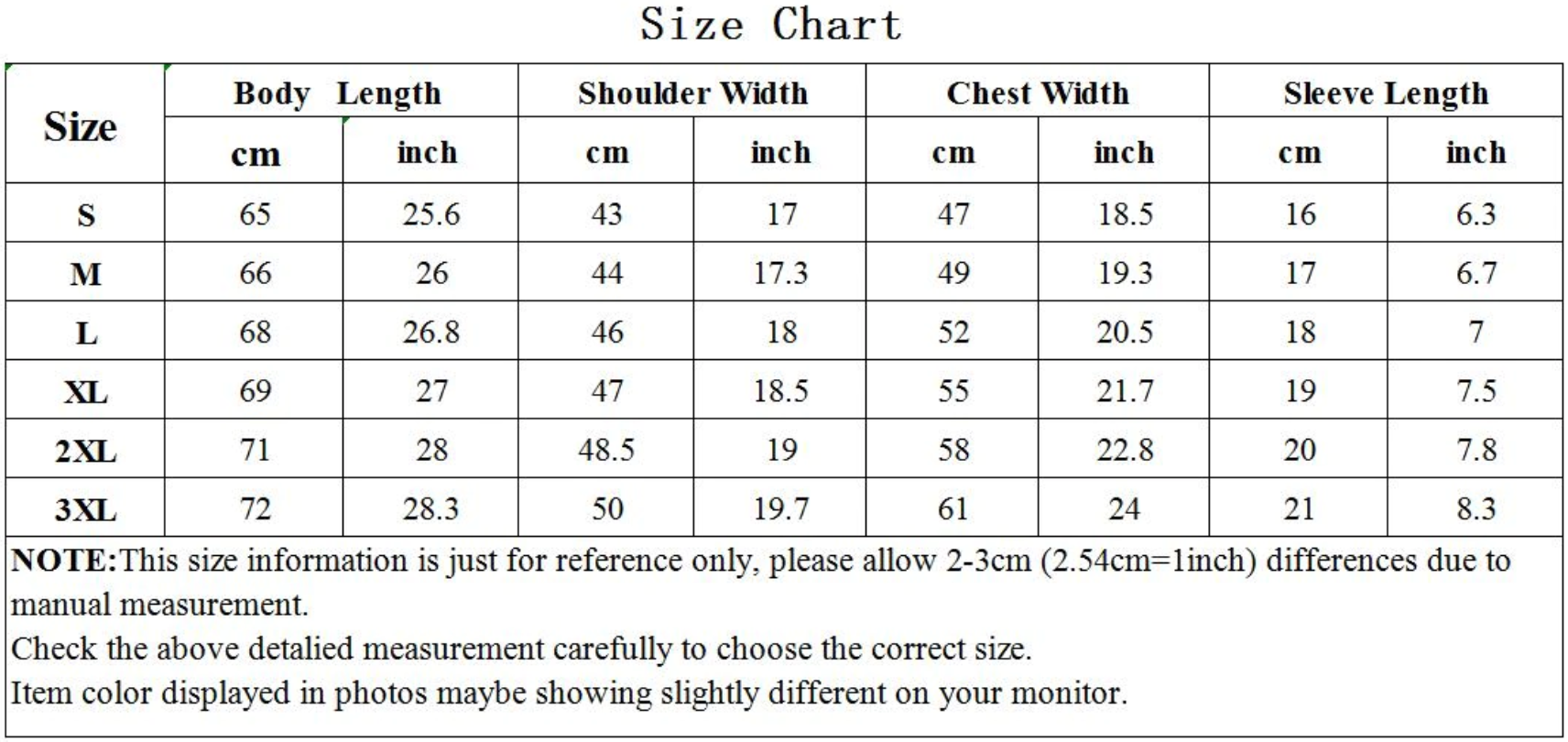 Size Chart

| Size | Body Length | | Shoulder Width | | Chest Width | | Sleeve Length | |
|---|---|---|---|---|---|---|---|---|
| | cm | inch | cm | inch | cm | inch | cm | inch |
| S | 65 | 25.6 | 43 | 17 | 47 | 18.5 | 16 | 6.3 |
| M | 66 | 26 | 44 | 17.3 | 49 | 19.3 | 17 | 6.7 |
| L | 68 | 26.8 | 46 | 18 | 52 | 20.5 | 18 | 7 |
| XL | 69 | 27 | 47 | 18.5 | 55 | 21.7 | 19 | 7.5 |
| 2XL | 71 | 28 | 48.5 | 19 | 58 | 22.8 | 20 | 7.8 |
| 3XL | 72 | 28.3 | 50 | 19.7 | 61 | 24 | 21 | 8.3 |

NOTE:This size information is just for reference only, please allow 2-3cm (2.54cm=1inch) differences due to manual measurement.

Check the above detalied measurement carefully to choose the correct size.

Item color displayed in photos maybe showing slightly different on your monitor.